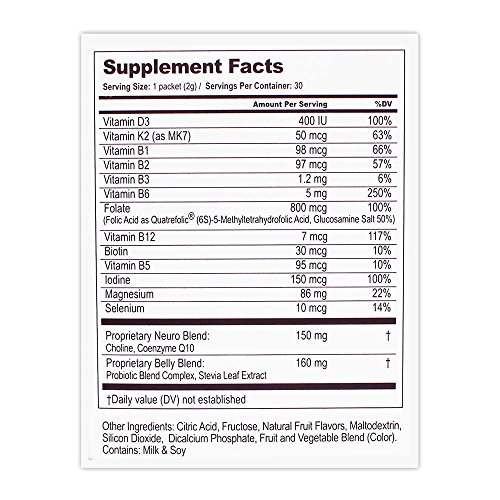 Supplement Facts

Serving Size: 1 packet (2g) / Servings Per Container: 30

|  | Amount Per Serving | %DV |
|---|---|---|
| Vitamin D3 | 400 IU | 100% |
| Vitamin K2 (as MK7) | 50 mcg | 63% |
| Vitamin B1 | 98 mcg | 66% |
| Vitamin B2 | 97 mcg | 57% |
| Vitamin B3 | 1.2 mg | 6% |
| Vitamin B6 | 5 mg | 250% |
| Folate (Folic Acid as Quatrefolic® (6S)-5-Methyltetrahydrofolic Acid, Glucosamine Salt 50%) | 800 mcg | 100% |
| Vitamin B12 | 7 mcg | 117% |
| Biotin | 30 mcg | 10% |
| Vitamin B5 | 95 mcg | 10% |
| Iodine | 150 mcg | 100% |
| Magnesium | 86 mg | 22% |
| Selenium | 10 mcg | 14% |
| Proprietary Neuro Blend: Choline, Coenzyme Q10 | 150 mg | † |
| Proprietary Belly Blend: Probiotic Blend Complex, Stevia Leaf Extract | 160 mg | † |

†Daily value (DV) not established

Other Ingredients: Citric Acid, Fructose, Natural Fruit Flavors, Maltodextrin, Silicon Dioxide, Dicalcium Phosphate, Fruit and Vegetable Blend (Color). Contains: Milk & Soy